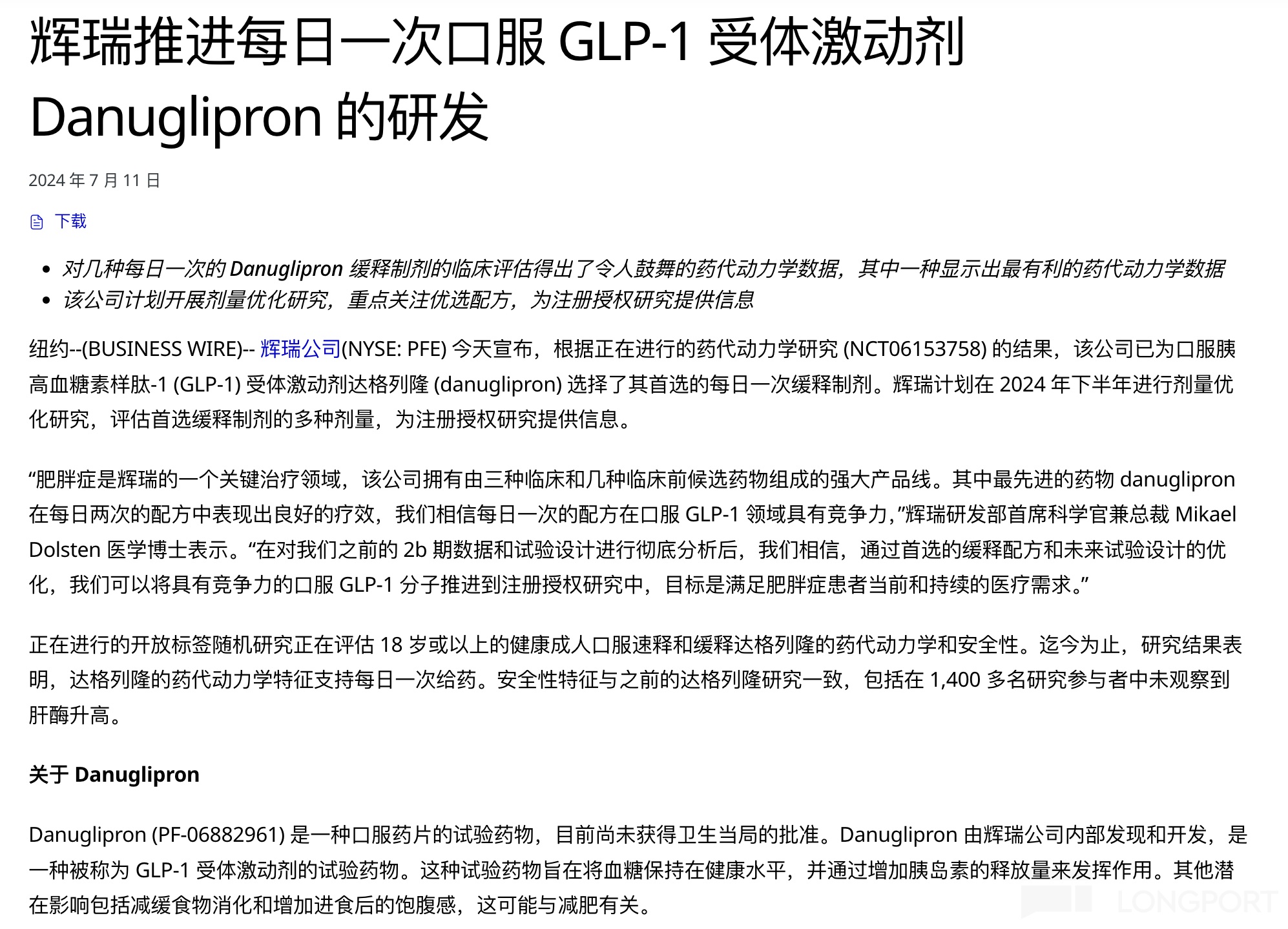 辉瑞推进每日一次口服 GLP-1 受体激动剂 Danuglipron 的研发

2024 年 7 月 11 日

下载

- 对几种每日一次的 Danuglipron 缓释制剂的临床评估得出了令人鼓舞的药代动力学数据，其中一种显示出最有利的药代动力学数据
- 该公司计划开展剂量优化研究，重点关注优选配方，为注册授权研究提供信息

纽约--(BUSINESS WIRE)-- 辉瑞公司(NYSE: PFE) 今天宣布，根据正在进行的药代动力学研究 (NCT06153758) 的结果，该公司已为口服胰高血糖素样肽-1 (GLP-1) 受体激动剂达格列隆 (danuglipron) 选择了其首选的每日一次缓释制剂。辉瑞计划在 2024 年下半年进行剂量优化研究，评估首选缓释制剂的多种剂量，为注册授权研究提供信息。

“肥胖症是辉瑞的一个关键治疗领域，该公司拥有由三种临床和几种临床前候选药物组成的强大产品线。其中最先进的药物 danuglipron 在每日两次的配方中表现出良好的疗效，我们相信每日一次的配方在口服 GLP-1 领域具有竞争力，”辉瑞研发部首席科学官兼总裁 Mikael Dolsten 医学博士表示。“在对我们之前的 2b 期数据和试验设计进行彻底分析后，我们相信，通过首选的缓释配方和未来试验设计的优化，我们可以将具有竞争力的口服 GLP-1 分子推进到注册授权研究中，目标是满足肥胖症患者当前和持续的医疗需求。”

正在进行的开放标签随机研究正在评估 18 岁或以上的健康成人口服速释和缓释达格列隆的药代动力学和安全性。迄今为止，研究结果表明，达格列隆的药代动力学特征支持每日一次给药。安全性特征与之前的达格列隆研究一致，包括在 1,400 多名研究参与者中未观察到肝酶升高。

关于 Danuglipron

Danuglipron (PF-06882961) 是一种口服药片的试验药物，目前尚未获得卫生当局的批准。Danuglipron 由辉瑞公司内部发现和开发，是一种被称为 GLP-1 受体激动剂的试验药物。这种试验药物旨在将血糖保持在健康水平，并通过增加胰岛素的释放量来发挥作用。其他潜在影响包括减缓食物消化和增加进食后的饱腹感，这可能与减肥有关。

LONGPORT